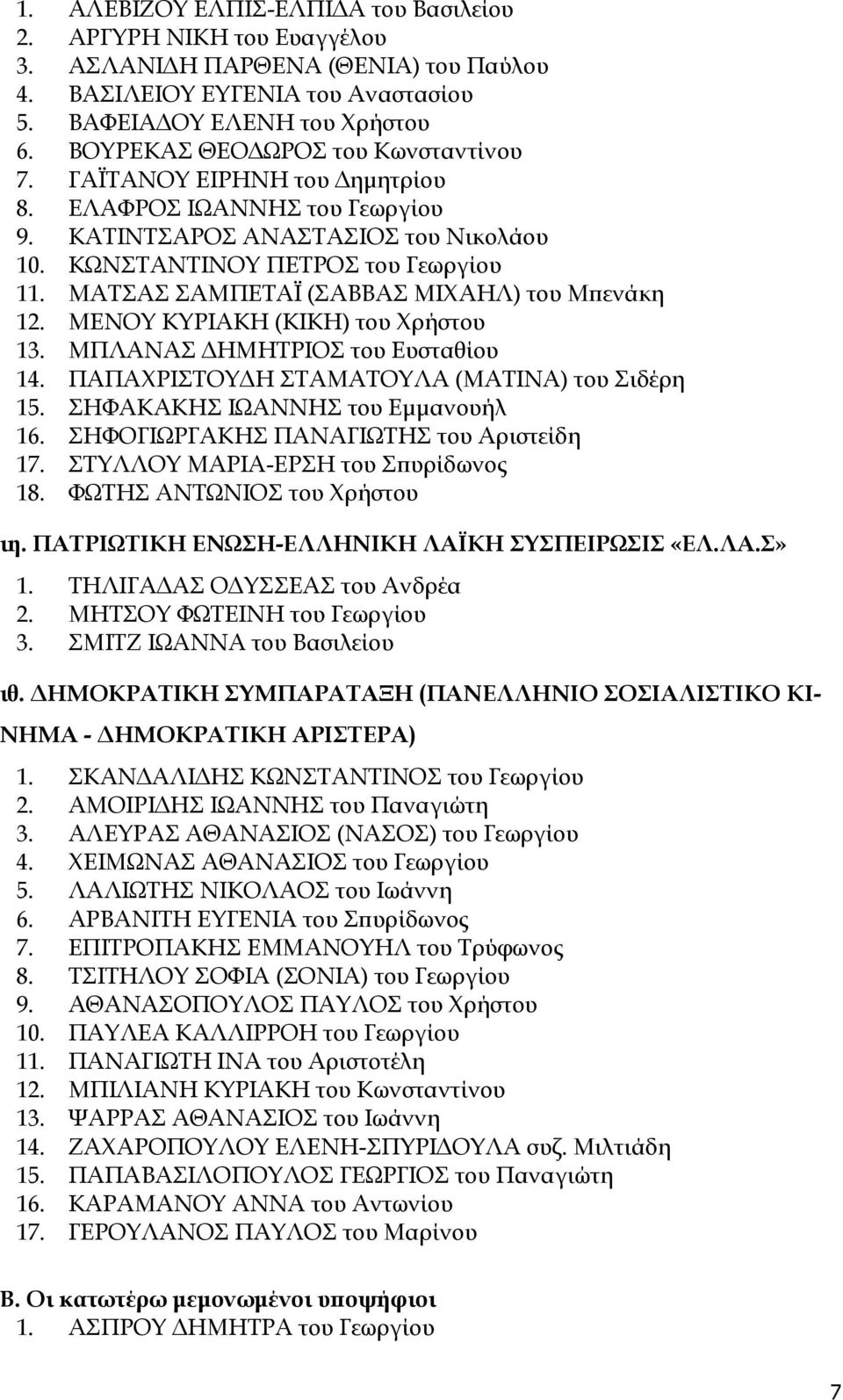 1. ΑΛΕΒΙΖΟΥ ΕΛΠΙΣ-ΕΛΠΙΔΑ του Βασιλείου
2. ΑΡΓΥΡΗ ΝΙΚΗ του Ευαγγέλου
3. ΑΣΛΑΝΙΔΗ ΠΑΡΘΕΝΑ (ΘΕΝΙΑ) του Παύλου
4. ΒΑΣΙΛΕΙΟΥ ΕΥΓΕΝΙΑ του Αναστασίου
5. ΒΑΦΕΙΑΔΟΥ ΕΛΕΝΗ του Χρήστου
6. ΒΟΥΡΕΚΑΣ ΘΕΟΔΩΡΟΣ του Κωνσταντίνου
7. ΓΑΪΤΑΝΟΥ ΕΙΡΗΝΗ του Δημητρίου
8. ΕΛΑΦΡΟΣ ΙΩΑΝΝΗΣ του Γεωργίου
9. ΚΑΤΙΝΤΣΑΡΟΣ ΑΝΑΣΤΑΣΙΟΣ του Νικολάου
10. ΚΩΝΣΤΑΝΤΙΝΟΥ ΠΕΤΡΟΣ του Γεωργίου
11. ΜΑΤΣΑΣ ΣΑΜΠΕΤΑΪ (ΣΑΒΒΑΣ ΜΙΧΑΗΛ) του Μπενάκη
12. ΜΕΝΟΥ ΚΥΡΙΑΚΗ (ΚΙΚΗ) του Χρήστου
13. ΜΠΛΑΝΑΣ ΔΗΜΗΤΡΙΟΣ του Ευσταθίου
14. ΠΑΠΑΧΡΙΣΤΟΥΔΗ ΣΤΑΜΑΤΟΥΛΑ (ΜΑΤΙΝΑ) του Σιδέρη
15. ΣΗΦΑΚΑΚΗΣ ΙΩΑΝΝΗΣ του Εμμανουήλ
16. ΣΗΦΟΓΙΩΡΓΑΚΗΣ ΠΑΝΑΓΙΩΤΗΣ του Αριστείδη
17. ΣΤΥΛΛΟΥ ΜΑΡΙΑ-ΕΡΣΗ του Σπυρίδωνος
18. ΦΩΤΗΣ ΑΝΤΩΝΙΟΣ του Χρήστου

ιη. ΠΑΤΡΙΩΤΙΚΗ ΕΝΩΣΗ-ΕΛΛΗΝΙΚΗ ΛΑΪΚΗ ΣΥΣΠΕΙΡΩΣΙΣ «ΕΛ.ΛΑ.Σ»
1. ΤΗΛΙΓΑΔΑΣ ΟΔΥΣΣΕΑΣ του Ανδρέα
2. ΜΗΤΣΟΥ ΦΩΤΕΙΝΗ του Γεωργίου
3. ΣΜΙΤΖ ΙΩΑΝΝΑ του Βασιλείου

ιθ. ΔΗΜΟΚΡΑΤΙΚΗ ΣΥΜΠΑΡΑΤΑΞΗ (ΠΑΝΕΛΛΗΝΙΟ ΣΟΣΙΑΛΙΣΤΙΚΟ ΚΙΝΗΜΑ - ΔΗΜΟΚΡΑΤΙΚΗ ΑΡΙΣΤΕΡΑ)
1. ΣΚΑΝΔΑΛΙΔΗΣ ΚΩΝΣΤΑΝΤΙΝΟΣ του Γεωργίου
2. ΑΜΟΙΡΙΔΗΣ ΙΩΑΝΝΗΣ του Παναγιώτη
3. ΑΛΕΥΡΑΣ ΑΘΑΝΑΣΙΟΣ (ΝΑΣΟΣ) του Γεωργίου
4. ΧΕΙΜΩΝΑΣ ΑΘΑΝΑΣΙΟΣ του Γεωργίου
5. ΛΑΛΙΩΤΗΣ ΝΙΚΟΛΑΟΣ του Ιωάννη
6. ΑΡΒΑΝΙΤΗ ΕΥΓΕΝΙΑ του Σπυρίδωνος
7. ΕΠΙΤΡΟΠΑΚΗΣ ΕΜΜΑΝΟΥΗΛ του Τρύφωνος
8. ΤΣΙΤΗΛΟΥ ΣΟΦΙΑ (ΣΟΝΙΑ) του Γεωργίου
9. ΑΘΑΝΑΣΟΠΟΥΛΟΣ ΠΑΥΛΟΣ του Χρήστου
10. ΠΑΥΛΕΑ ΚΑΛΛΙΡΡΟΗ του Γεωργίου
11. ΠΑΝΑΓΙΩΤΗ ΙΝΑ του Αριστοτέλη
12. ΜΠΙΛΙΑΝΗ ΚΥΡΙΑΚΗ του Κωνσταντίνου
13. ΨΑΡΡΑΣ ΑΘΑΝΑΣΙΟΣ του Ιωάννη
14. ΖΑΧΑΡΟΠΟΥΛΟΥ ΕΛΕΝΗ-ΣΠΥΡΙΔΟΥΛΑ συζ. Μιλτιάδη
15. ΠΑΠΑΒΑΣΙΛΟΠΟΥΛΟΣ ΓΕΩΡΓΙΟΣ του Παναγιώτη
16. ΚΑΡΑΜΑΝΟΥ ΑΝΝΑ του Αντωνίου
17. ΓΕΡΟΥΛΑΝΟΣ ΠΑΥΛΟΣ του Μαρίνου

Β. Οι κατωτέρω μεμονωμένοι υποψήφιοι
1. ΑΣΠΡΟΥ ΔΗΜΗΤΡΑ του Γεωργίου

7